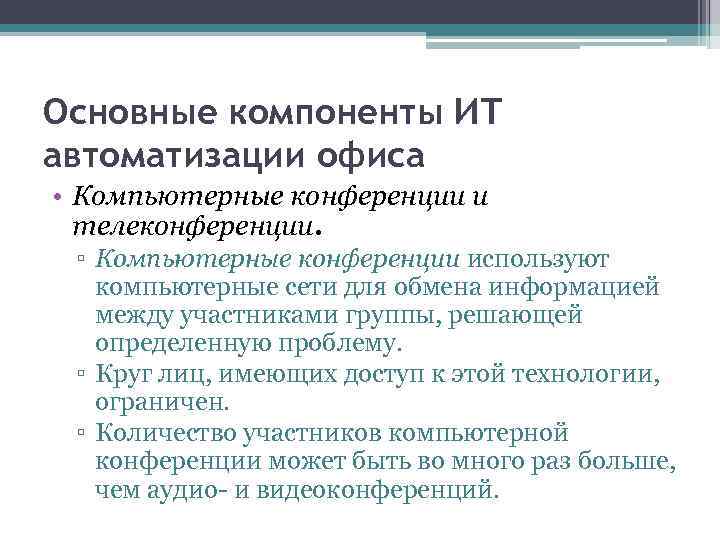 Основные компоненты ИТ автоматизации офиса

• Компьютерные конференции и телеконференции.
▫ Компьютерные конференции используют компьютерные сети для обмена информацией между участниками группы, решающей определенную проблему.
▫ Круг лиц, имеющих доступ к этой технологии, ограничен.
▫ Количество участников компьютерной конференции может быть во много раз больше, чем аудио- и видеоконференций.